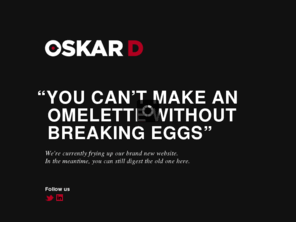 OSKAR D

“YOU CAN’T MAKE AN OMELETTE WITHOUT BREAKING EGGS”

We're currently frying up our brand new website. In the meantime, you can still digest the old one here.

Follow us